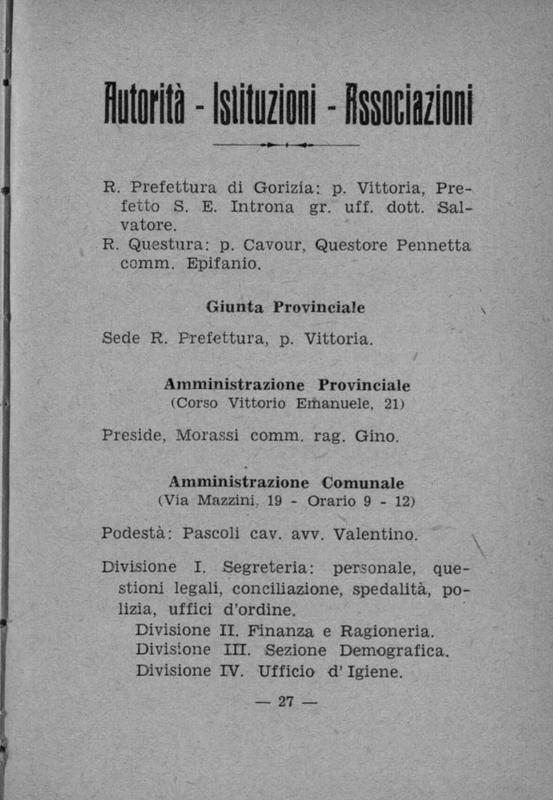 Autorità - Istituzioni - Associazioni

R. Prefettura di Gorizia: p. Vittoria, Prefetto S. E. Introna gr. uff. dott. Salvatore.
R. Questura: p. Cavour, Questore Pennetta comm. Epifanio.

Giunta Provinciale

Sede R. Prefettura, p. Vittoria.

Amministrazione Provinciale
(Corso Vittorio Emanuele, 21)

Preside, Morassi comm. rag. Gino.

Amministrazione Comunale
(Via Mazzini, 19 - Orario 9 - 12)

Podestà: Pascoli cav. avv. Valentino.

Divisione I. Segreteria: personale, questioni legali, conciliazione, spedalità, polizia, uffici d'ordine.
Divisione II. Finanza e Ragioneria.
Divisione III. Sezione Demografica.
Divisione IV. Ufficio d'Igiene.

— 27 —